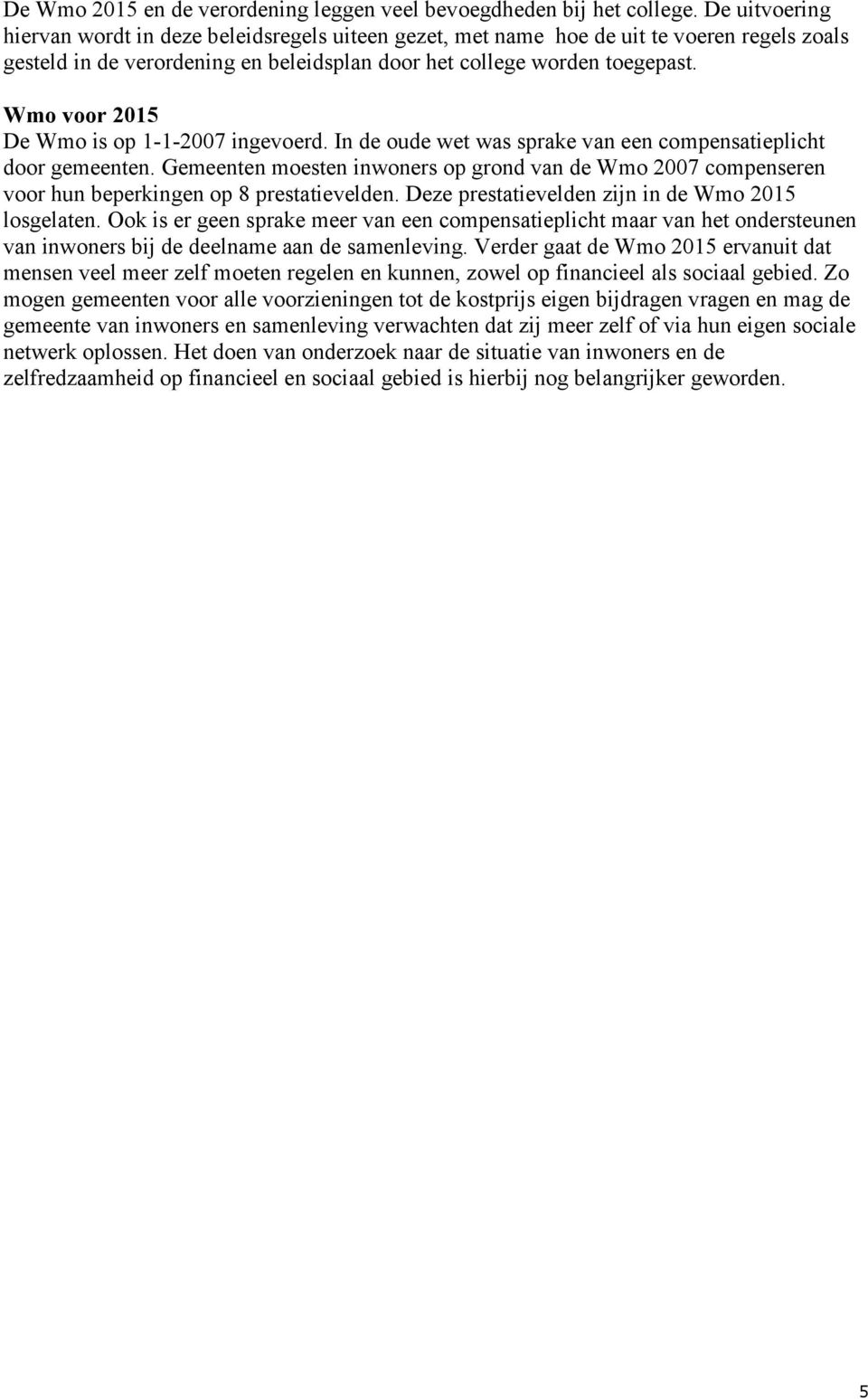 De Wmo 2015 en de verordening leggen veel bevoegdheden bij het college. De uitvoering hiervan wordt in deze beleidsregels uiteen gezet, met name hoe de uit te voeren regels zoals gesteld in de verordening en beleidsplan door het college worden toegepast.

Wmo voor 2015
De Wmo is op 1-1-2007 ingevoerd. In de oude wet was sprake van een compensatieplicht door gemeenten. Gemeenten moesten inwoners op grond van de Wmo 2007 compenseren voor hun beperkingen op 8 prestatievelden. Deze prestatievelden zijn in de Wmo 2015 losgelaten. Ook is er geen sprake meer van een compensatieplicht maar van het ondersteunen van inwoners bij de deelname aan de samenleving. Verder gaat de Wmo 2015 ervanuit dat mensen veel meer zelf moeten regelen en kunnen, zowel op financieel als sociaal gebied. Zo mogen gemeenten voor alle voorzieningen tot de kostprijs eigen bijdragen vragen en mag de gemeente van inwoners en samenleving verwachten dat zij meer zelf of via hun eigen sociale netwerk oplossen. Het doen van onderzoek naar de situatie van inwoners en de zelfredzaamheid op financieel en sociaal gebied is hierbij nog belangrijker geworden.

5